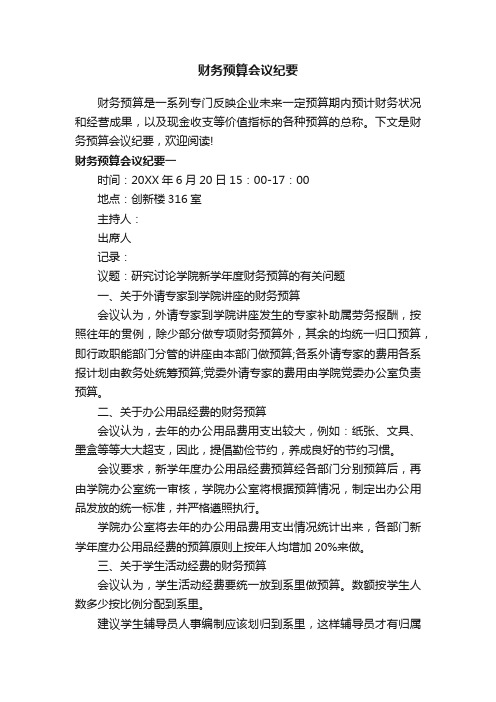 财务预算会议纪要

财务预算是一系列专门反映企业未来一定预算期内预计财务状况和经营成果，以及现金收支等价值指标的各种预算的总称。下文是财务预算会议纪要，欢迎阅读!

财务预算会议纪要一

时间：20XX 年 6 月 20 日 15：00-17：00

地点：创新楼 316 室

主持人：

出席人

记录：

议题：研究讨论学院新学年度财务预算的有关问题

一、关于外请专家到学院讲座的财务预算

会议认为，外请专家到学院讲座发生的专家补助属劳务报酬，按照往年的惯例，除少部分做专项财务预算外，其余的均统一归口预算，即行政职能部门分管的讲座由本部门做预算;各系外请专家的费用各系报计划由教务处统筹预算;党委外请专家的费用由学院党委办公室负责预算。

二、关于办公用品经费的财务预算

会议认为，去年的办公用品费用支出较大，例如：纸张、文具、墨盒等等大大超支，因此，提倡勤俭节约，养成良好的节约习惯。

会议要求，新学年度办公用品经费预算经各部门分别预算后，再由学院办公室统一审核，学院办公室将根据预算情况，制定出办公用品发放的统一标准，并严格遵照执行。

学院办公室将去年的办公用品费用支出情况统计出来，各部门新学年度办公用品经费的预算原则上按年人均增加 20%来做。

三、关于学生活动经费的财务预算

会议认为，学生活动经费要统一放到系里做预算。数额按学生人数多少按比例分配到系里。

建议学生辅导员人事编制应该划归到系里，这样辅导员才有归属